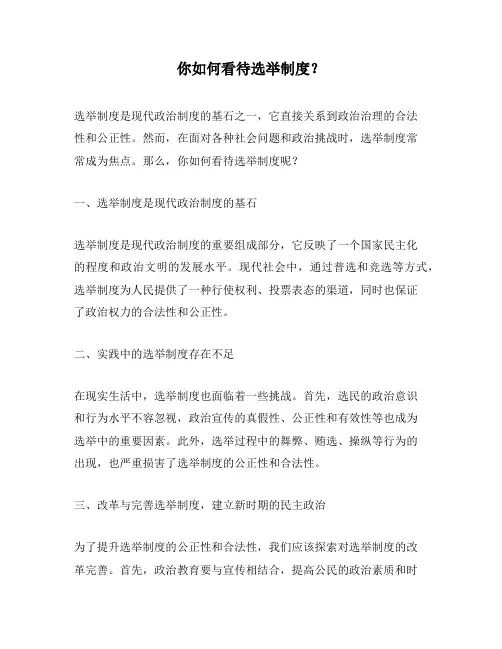 你如何看待选举制度？

选举制度是现代政治制度的基石之一，它直接关系到政治治理的合法性和公正性。然而，在面对各种社会问题和政治挑战时，选举制度常常成为焦点。那么，你如何看待选举制度呢？

一、选举制度是现代政治制度的基石

选举制度是现代政治制度的重要组成部分，它反映了一个国家民主化的程度和政治文明的发展水平。现代社会中，通过普选和竞选等方式，选举制度为人民提供了一种行使权利、投票表态的渠道，同时也保证了政治权力的合法性和公正性。

二、实践中的选举制度存在不足

在现实生活中，选举制度也面临着一些挑战。首先，选民的政治意识和行为水平不容忽视，政治宣传的真假性、公正性和有效性等也成为选举中的重要因素。此外，选举过程中的舞弊、贿选、操纵等行为的出现，也严重损害了选举制度的公正性和合法性。

三、改革与完善选举制度，建立新时期的民主政治

为了提升选举制度的公正性和合法性，我们应该探索对选举制度的改革完善。首先，政治教育要与宣传相结合，提高公民的政治素质和时